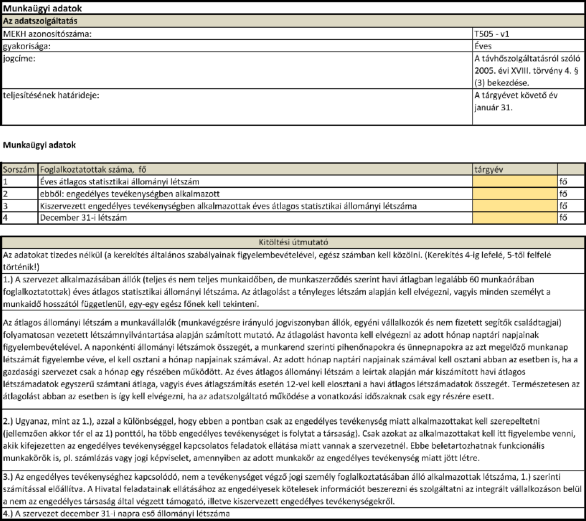 Munkaügyi adatok

Az adatszolgáltatás

| | |
|---|---|
| MEKH azonosítószáma: | T505 - v1 |
| gyakorisága: | Éves |
| jogcíme: | A távhőszolgáltatásról szóló 2005. évi XVIII. törvény 4. § (3) bekezdése. |
| teljesítésének határideje: | A tárgyévet követő év január 31. |

Munkaügyi adatok

| Sorszám | Foglalkoztatottak száma, fő | tárgyév | |
|---|---|---|---|
| 1 | Éves átlagos statisztikai állományi létszám | | fő |
| 2 | ebből: engedélyes tevékenységben alkalmazott | | fő |
| 3 | Kiszervezett engedélyes tevékenységben alkalmazottak éves átlagos statisztikai állományi létszáma | | fő |
| 4 | December 31-i létszám | | fő |

Kitöltési útmutató

Az adatokat tizedes nélkül (a kerekítés általános szabályainak figyelembevételével, egész számban kell közölni. (Kerekítés 4-ig lefelé, 5-től felfelé történik!)

1.) A szervezet alkalmazásában állók (teljes és nem teljes munkaidőben, de munkaszerződés szerint havi átlagban legalább 60 munkaórában foglalkoztatottak) éves átlagos statisztikai állományi létszáma. Az átlagolást a tényleges létszám alapján kell elvégezni, vagyis minden személyt a munkaidő hosszától függetlenül, egy-egy egész főnek kell tekinteni.

Az átlagos állományi létszám a munkavállalók (munkavégzésre irányuló jogviszonyban állók, egyéni vállalkozók és nem fizetett segítők családtagjai) folyamatosan vezetett létszámnyilvántartása alapján számított mutató. Az átlagolást havonta kell elvégezni az adott hónap naptári napjainak figyelembevételével. A naponkénti állományi létszámok összegét, a munkarend szerinti pihenőnapokra és ünnepnapokra az azt megelőző munkanap létszámát figyelembe véve, el kell osztani a hónap napjainak számával. Az adott hónap naptári napjainak számával kell osztani abban az esetben is, ha a gazdasági szervezet csak a hónap egy részében működött. Az éves átlagos állományi létszám a leírtak alapján már kiszámított havi átlagos létszámadatok egyszerű számtani átlaga, vagyis éves átlagszámítás esetén 12-vel kell elosztani a havi átlagos létszámadatok összegét. Természetesen az átlagolást abban az esetben is így kell elvégezni, ha az adatszolgáltató működése a vonatkozási időszaknak csak egy részére esett.

2.) Ugyanaz, mint az 1.), azzal a különbséggel, hogy ebben a pontban csak az engedélyes tevékenység miatt alkalmazottakat kell szerepeltetni (jellemzően akkor tér el az 1) ponttól, ha több engedélyes tevékenységet is folytat a társaság). Csak azokat az alkalmazottakat kell itt figyelembe venni, akik kifejezetten az engedélyes tevékenységgel kapcsolatos feladatok ellátása miatt vannak a szervezetnél. Ebbe beletartozhatnak funkcionális munkakörök is, pl. számlázás vagy jogi képviselet, amennyiben az adott munkakör az engedélyes tevékenység miatt jött létre.

3.) Az engedélyes tevékenységhez kapcsolódó, nem a tevékenységet végző jogi személy foglalkoztatásában álló alkalmazottak létszáma, 1.) szerinti számítással előállítva. A Hivatal feladatainak ellátásához az engedélyesek kötelesek információt beszerezni és szolgáltatni az integrált vállalkozáson belül a nem az engedélyes társaság által végzett támogató, illetve kiszervezett engedélyes tevékenységekről.

4.) A szervezet december 31-i napra eső állományi létszáma